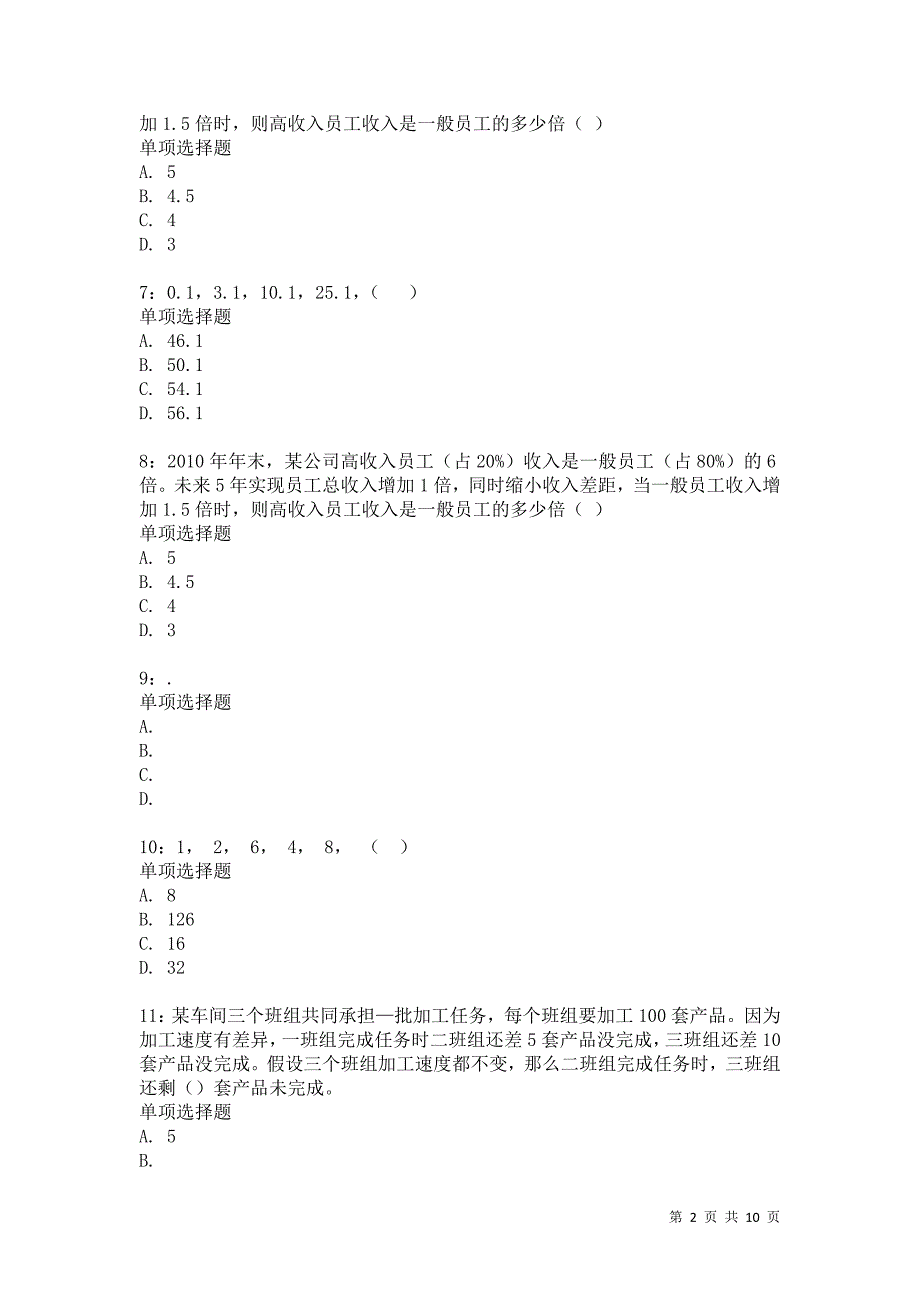 加 1.5 倍时，则高收入员工收入是一般员工的多少倍（ ）
单项选择题
A. 5
B. 4.5
C. 4
D. 3

7：0.1，3.1，10.1，25.1，（　 ）
单项选择题
A. 46.1
B. 50.1
C. 54.1
D. 56.1

8：2010 年年末，某公司高收入员工（占 20%）收入是一般员工（占 80%）的 6 倍。未来 5 年实现员工总收入增加 1 倍，同时缩小收入差距，当一般员工收入增加 1.5 倍时，则高收入员工收入是一般员工的多少倍（ ）
单项选择题
A. 5
B. 4.5
C. 4
D. 3

9：.
单项选择题
A.
B.
C.
D.

10：1， 2， 6， 4， 8， （ ）
单项选择题
A. 8
B. 126
C. 16
D. 32

11：某车间三个班组共同承担一批加工任务，每个班组要加工 100 套产品。因为加工速度有差异，一班组完成任务时二班组还差 5 套产品没完成，三班组还差 10 套产品没完成。假设三个班组加工速度都不变，那么二班组完成任务时，三班组还剩（）套产品未完成。
单项选择题
A. 5
B.

第 2 页 共 10 页